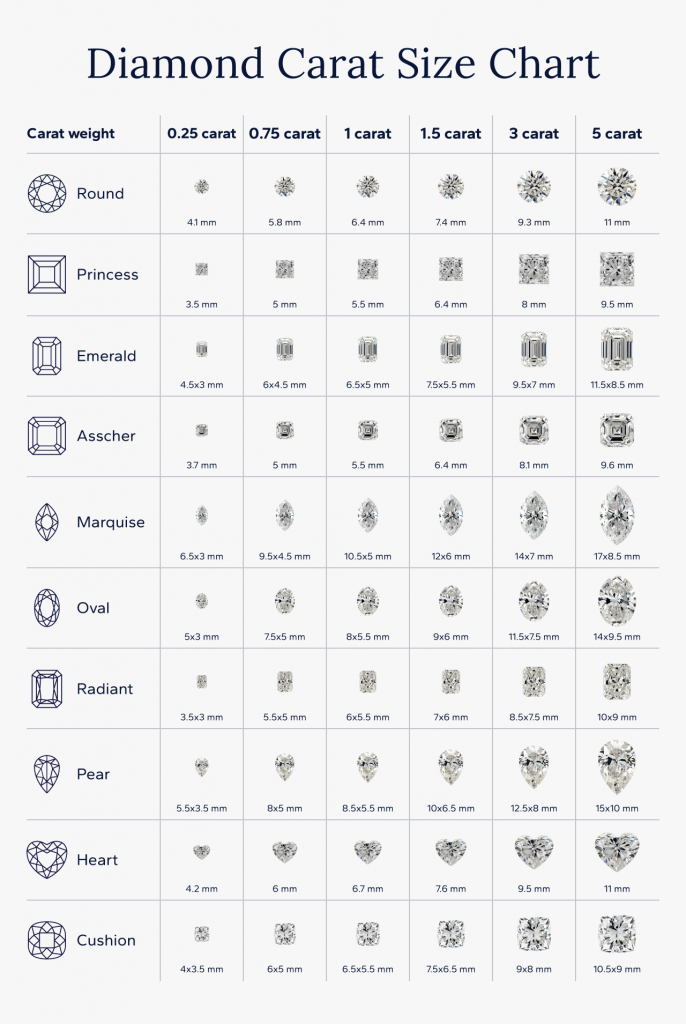 Diamond Carat Size Chart

| Carat weight | 0.25 carat | 0.75 carat | 1 carat | 1.5 carat | 3 carat | 5 carat |
|---|---|---|---|---|---|---|
| Round | 4.1 mm | 5.8 mm | 6.4 mm | 7.4 mm | 9.3 mm | 11 mm |
| Princess | 3.5 mm | 5 mm | 5.5 mm | 6.4 mm | 8 mm | 9.5 mm |
| Emerald | 4.5x3 mm | 6x4.5 mm | 6.5x5 mm | 7.5x5.5 mm | 9.5x7 mm | 11.5x8.5 mm |
| Asscher | 3.7 mm | 5 mm | 5.5 mm | 6.4 mm | 8.1 mm | 9.6 mm |
| Marquise | 6.5x3 mm | 9.5x4.5 mm | 10.5x5 mm | 12x6 mm | 14x7 mm | 17x8.5 mm |
| Oval | 5x3 mm | 7.5x5 mm | 8x5.5 mm | 9x6 mm | 11.5x7.5 mm | 14x9.5 mm |
| Radiant | 3.5x3 mm | 5.5x5 mm | 6x5.5 mm | 7x6 mm | 8.5x7.5 mm | 10x9 mm |
| Pear | 5.5x3.5 mm | 8x5 mm | 8.5x5.5 mm | 10x6.5 mm | 12.5x8 mm | 15x10 mm |
| Heart | 4.2 mm | 6 mm | 6.7 mm | 7.6 mm | 9.5 mm | 11 mm |
| Cushion | 4x3.5 mm | 6x5 mm | 6.5x5.5 mm | 7.5x6.5 mm | 9x8 mm | 10.5x9 mm |